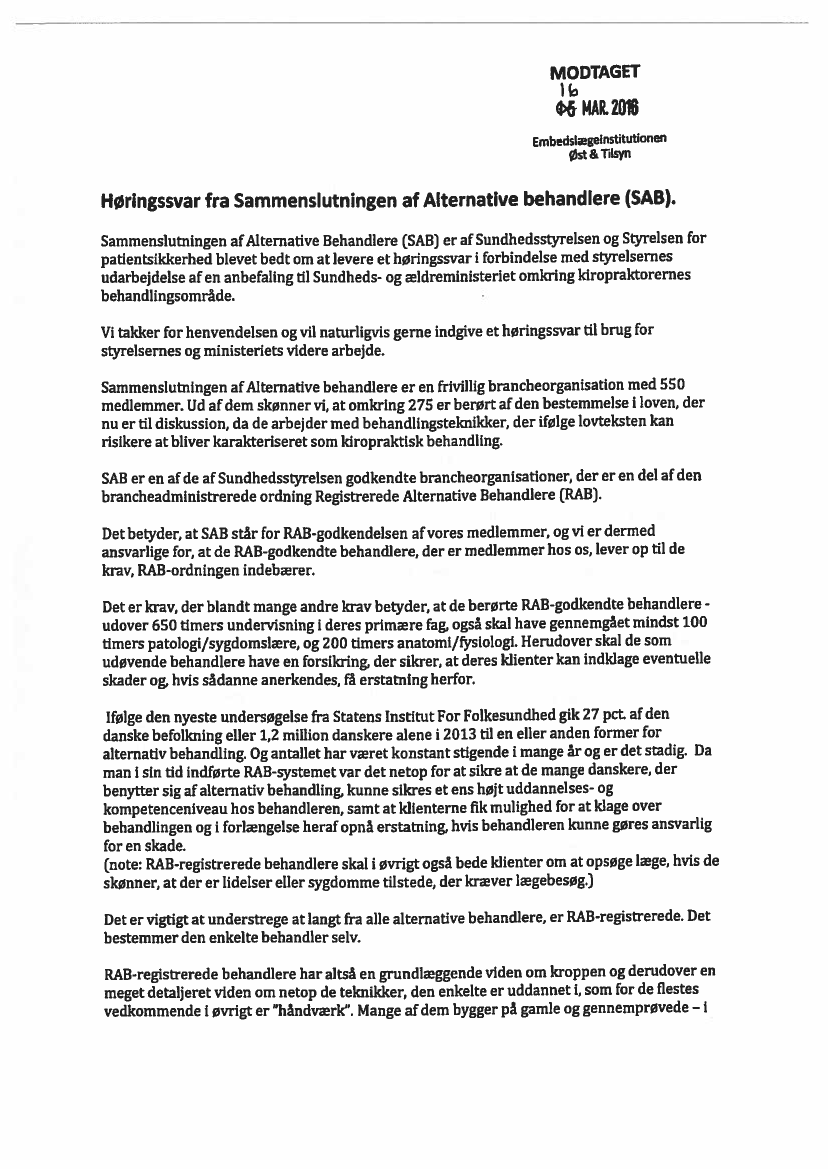 MODTAGET
16
05 MAR. 2016

Embedslægeinstitutionen
Øst & Tilsyn

Høringssvar fra Sammenslutningen af Alternative behandlere (SAB).

Sammenslutningen af Alternative Behandlere (SAB) er af Sundhedsstyrelsen og Styrelsen for patientsikkerhed blevet bedt om at levere et høringssvar i forbindelse med styrelsernes udarbejdelse af en anbefaling til Sundheds- og ældreministeriet omkring kiropraktorernes behandlingsområde.

Vi takker for henvendelsen og vil naturligvis gerne indgive et høringssvar til brug for styrelsernes og ministeriets videre arbejde.

Sammenslutningen af Alternative behandlere er en frivillig brancheorganisation med 550 medlemmer. Ud af dem skønner vi, at omkring 275 er berørt af den bestemmelse i loven, der nu er til diskussion, da de arbejder med behandlingsteknikker, der ifølge lovteksten kan risikere at bliver karakteriseret som kiropraktisk behandling.

SAB er en af de af Sundhedsstyrelsen godkendte brancheorganisationer, der er en del af den brancheadministrerede ordning Registrerede Alternative Behandlere (RAB).

Det betyder, at SAB står for RAB-godkendelsen af vores medlemmer, og vi er dermed ansvarlige for, at de RAB-godkendte behandlere, der er medlemmer hos os, lever op til de krav, RAB-ordningen indebærer.

Det er krav, der blandt mange andre krav betyder, at de berørte RAB-godkendte behandlere - udover 650 timers undervisning i deres primære fag, også skal have gennemgået mindst 100 timers patologi/sygdomslære, og 200 timers anatomi/fysiologi. Herudover skal de som udøvende behandlere have en forsikring, der sikrer, at deres klienter kan indklage eventuelle skader og, hvis sådanne anerkendes, få erstatning herfor.

Ifølge den nyeste undersøgelse fra Statens Institut For Folkesundhed gik 27 pct. af den danske befolkning eller 1,2 million danskere alene i 2013 til en eller anden former for alternativ behandling. Og antallet har været konstant stigende i mange år og er det stadig. Da man i sin tid indførte RAB-systemet var det netop for at sikre at de mange danskere, der benytter sig af alternativ behandling, kunne sikres et ens højt uddannelses- og kompetenceniveau hos behandleren, samt at klienterne fik mulighed for at klage over behandlingen og i forlængelse heraf opnå erstatning, hvis behandleren kunne gøres ansvarlig for en skade.
(note: RAB-registrerede behandlere skal i øvrigt også bede klienter om at opsøge læge, hvis de skønner, at der er lidelser eller sygdomme tilstede, der kræver lægebesøg.)

Det er vigtigt at understrege at langt fra alle alternative behandlere, er RAB-registrerede. Det bestemmer den enkelte behandler selv.

RAB-registrerede behandlere har altså en grundlæggende viden om kroppen og derudover en meget detaljeret viden om netop de teknikker, den enkelte er uddannet i, som for de flestes vedkommende i øvrigt er "håndværk". Mange af dem bygger på gamle og gennemprøvede – i